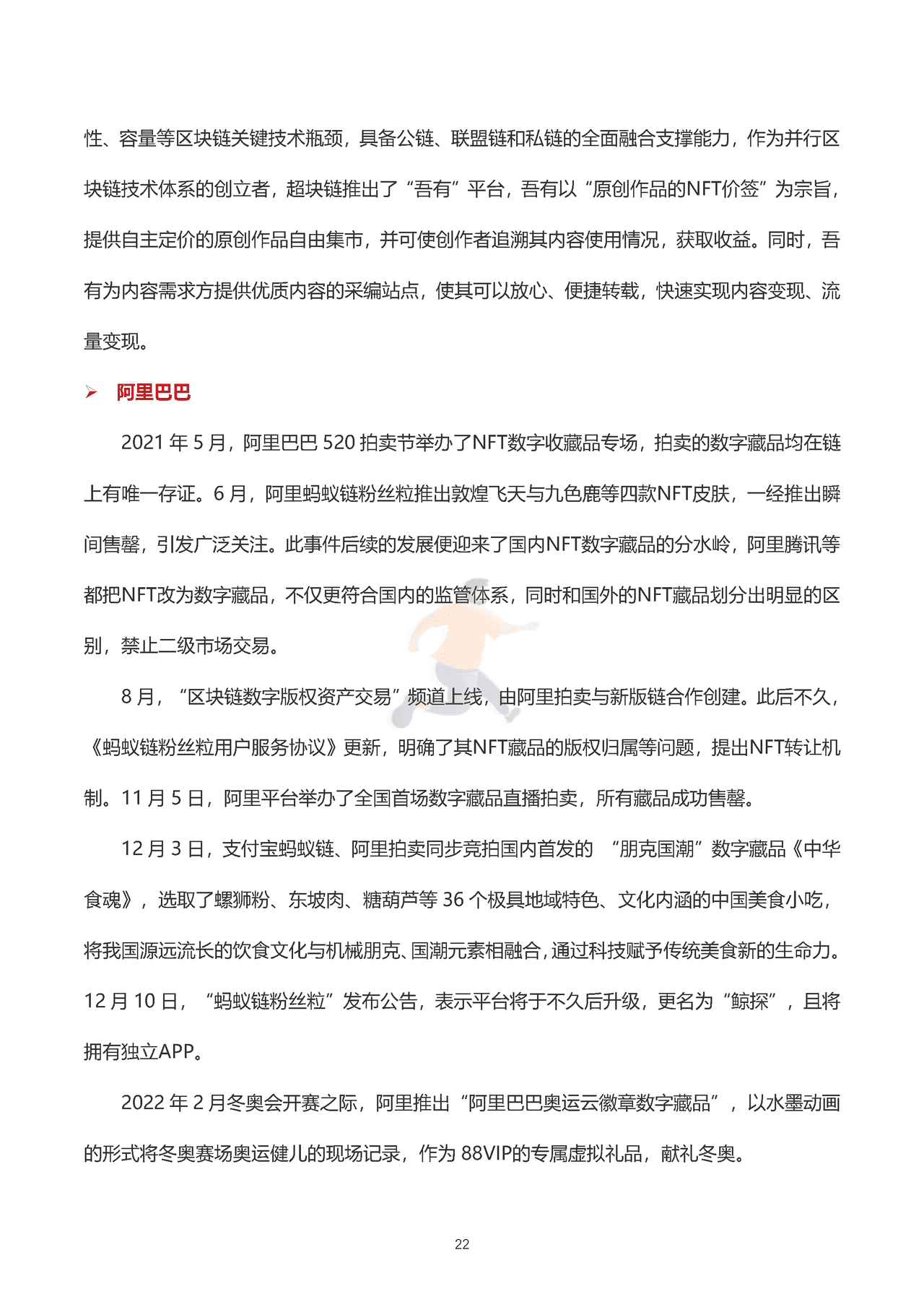 性、容量等区块链关键技术瓶颈，具备公链、联盟链和私链的全面融合支撑能力，作为并行区块链技术体系的创立者，超块链推出了“吾有”平台，吾有以“原创作品的NFT价签”为宗旨，提供自主定价的原创作品自由集市，并可使创作者追溯其内容使用情况，获取收益。同时，吾有为内容需求方提供优质内容的采编站点，使其可以放心、便捷转载，快速实现内容变现、流量变现。

➢ 阿里巴巴

2021 年 5 月，阿里巴巴 520 拍卖节举办了NFT数字收藏品专场，拍卖的数字藏品均在链上有唯一存证。6 月，阿里蚂蚁链粉丝粒推出敦煌飞天与九色鹿等四款NFT皮肤，一经推出瞬间售罄，引发广泛关注。此事件后续的发展便迎来了国内NFT数字藏品的分水岭，阿里腾讯等都把NFT改为数字藏品，不仅更符合国内的监管体系，同时和国外的NFT藏品划分出明显的区别，禁止二级市场交易。

8 月，“区块链数字版权资产交易”频道上线，由阿里拍卖与新版链合作创建。此后不久，《蚂蚁链粉丝粒用户服务协议》更新，明确了其NFT藏品的版权归属等问题，提出NFT转让机制。11 月 5 日，阿里平台举办了全国首场数字藏品直播拍卖，所有藏品成功售罄。

12 月 3 日，支付宝蚂蚁链、阿里拍卖同步竞拍国内首发的 “朋克国潮”数字藏品《中华食魂》，选取了螺狮粉、东坡肉、糖葫芦等 36 个极具地域特色、文化内涵的中国美食小吃，将我国源远流长的饮食文化与机械朋克、国潮元素相融合，通过科技赋予传统美食新的生命力。12 月 10 日，“蚂蚁链粉丝粒”发布公告，表示平台将于不久后升级，更名为“鲸探”，且将拥有独立APP。

2022 年 2 月冬奥会开赛之际，阿里推出“阿里巴巴奥运云徽章数字藏品”，以水墨动画的形式将冬奥赛场奥运健儿的现场记录，作为 88VIP的专属虚拟礼品，献礼冬奥。

22